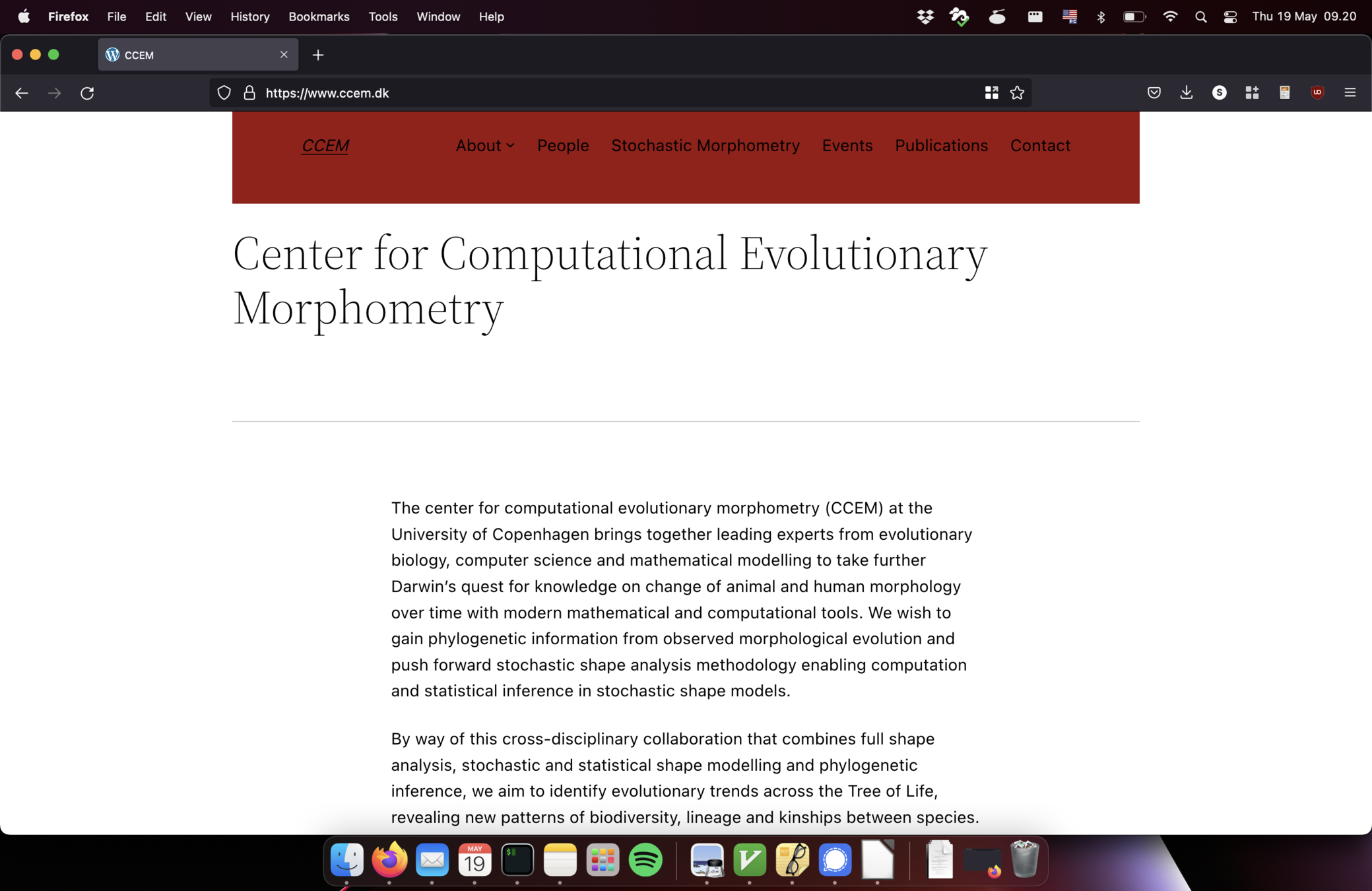 Firefox File Edit View History Bookmarks Tools Window Help

Thu 19 May 09.20

CCEM

https://www.ccem.dk

CCEM

About People Stochastic Morphometry Events Publications Contact

Center for Computational Evolutionary Morphometry

The center for computational evolutionary morphometry (CCEM) at the University of Copenhagen brings together leading experts from evolutionary biology, computer science and mathematical modelling to take further Darwin's quest for knowledge on change of animal and human morphology over time with modern mathematical and computational tools. We wish to gain phylogenetic information from observed morphological evolution and push forward stochastic shape analysis methodology enabling computation and statistical inference in stochastic shape models.

By way of this cross-disciplinary collaboration that combines full shape analysis, stochastic and statistical shape modelling and phylogenetic inference, we aim to identify evolutionary trends across the Tree of Life, revealing new patterns of biodiversity, lineage and kinships between species.

MAY
19